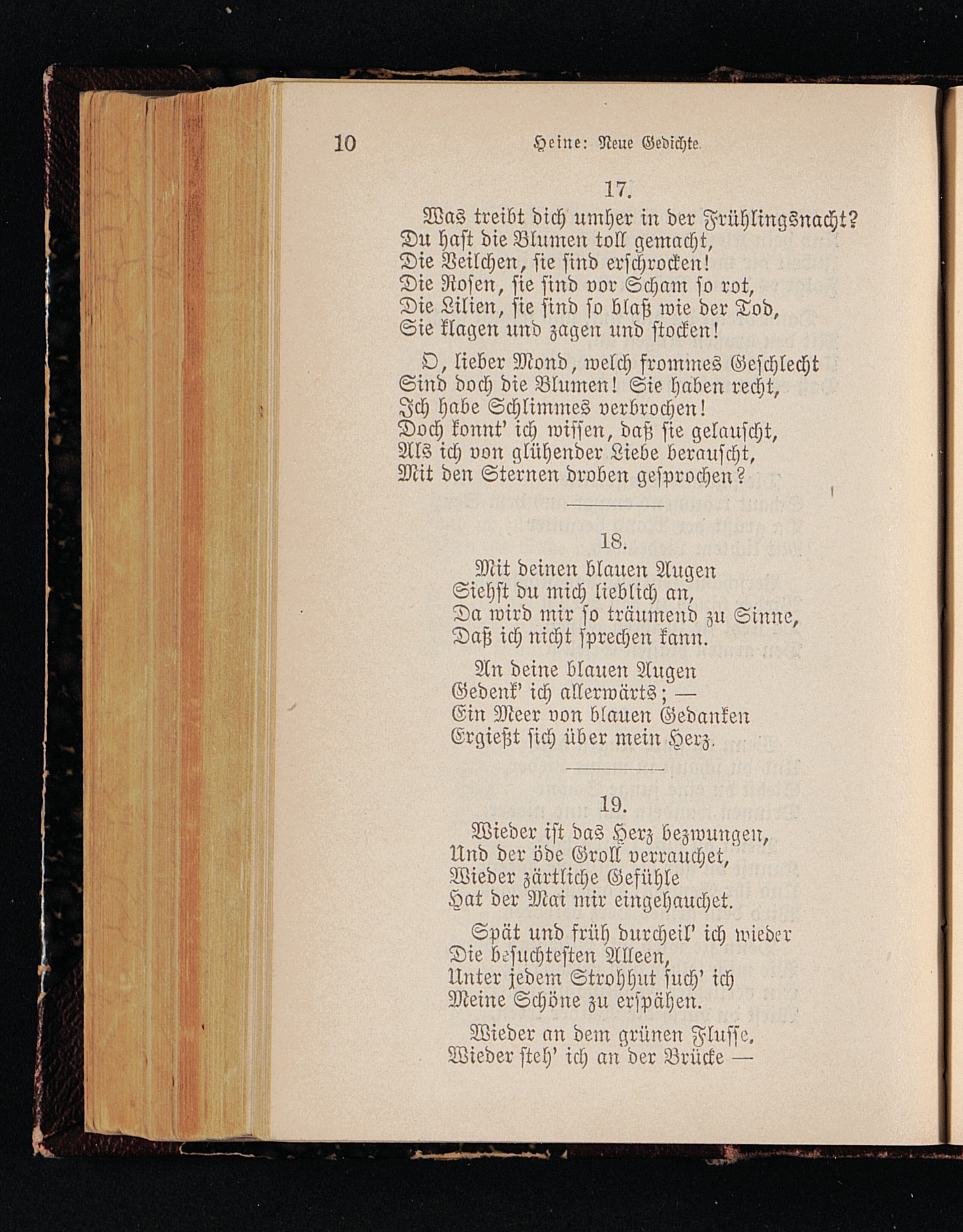 10 Heine: Neue Gedichte.

17.

Was treibt dich umher in der Frühlingsnacht?
Du hast die Blumen toll gemacht,
Die Veilchen, sie sind erschrocken!
Die Rosen, sie sind vor Scham so rot,
Die Lilien, sie sind so blaß wie der Tod,
Sie klagen und zagen und stocken!

O, lieber Mond, welch frommes Geschlecht
Sind doch die Blumen! Sie haben recht,
Ich habe Schlimmes verbrochen!
Doch konnt' ich wissen, daß sie gelauscht,
Als ich von glühender Liebe berauscht,
Mit den Sternen droben gesprochen?

18.

Mit deinen blauen Augen
Siehst du mich lieblich an,
Da wird mir so träumend zu Sinne,
Daß ich nicht sprechen kann.

An deine blauen Augen
Gedenk' ich allerwärts; —
Ein Meer von blauen Gedanken
Ergießt sich über mein Herz.

19.

Wieder ist das Herz bezwungen,
Und der öde Groll verrauchet,
Wieder zärtliche Gefühle
Hat der Mai mir eingehauchet.

Spät und früh durcheil' ich wieder
Die besuchtesten Alleen,
Unter jedem Strohhut such' ich
Meine Schöne zu erspähen.

Wieder an dem grünen Flusse,
Wieder steh' ich an der Brücke —